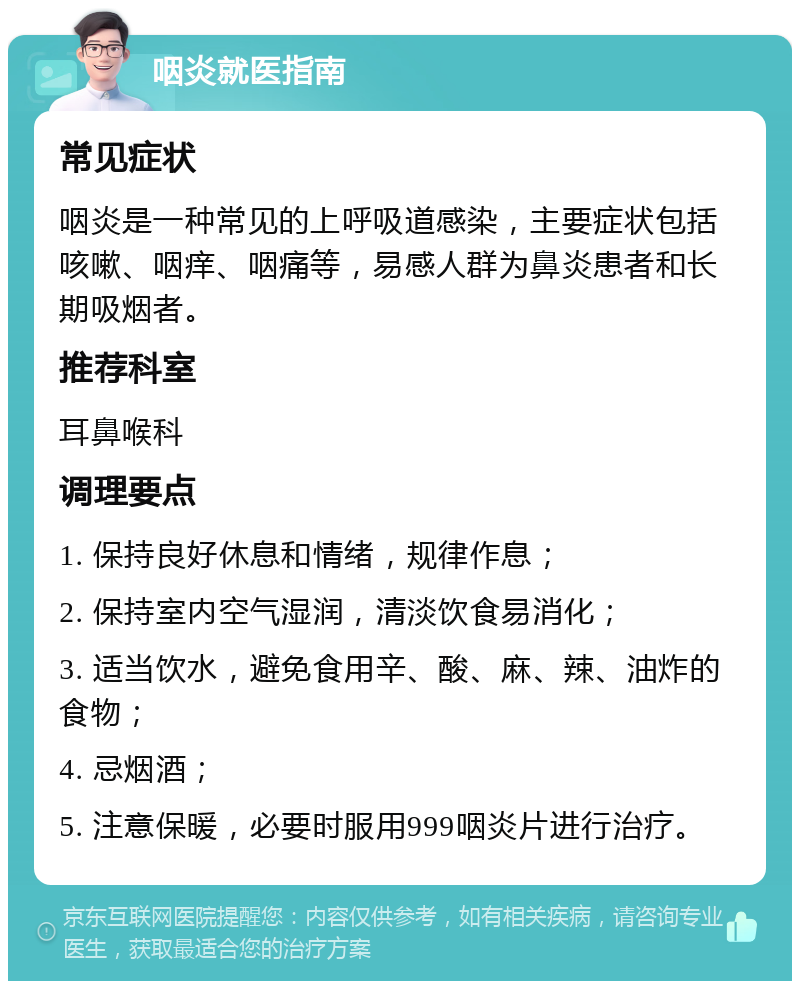 咽炎就医指南

常见症状

咽炎是一种常见的上呼吸道感染，主要症状包括咳嗽、咽痒、咽痛等，易感人群为鼻炎患者和长期吸烟者。

推荐科室

耳鼻喉科

调理要点

1. 保持良好休息和情绪，规律作息；

2. 保持室内空气湿润，清淡饮食易消化；

3. 适当饮水，避免食用辛、酸、麻、辣、油炸的食物；

4. 忌烟酒；

5. 注意保暖，必要时服用999咽炎片进行治疗。

京东互联网医院提醒您：内容仅供参考，如有相关疾病，请咨询专业医生，获取最适合您的治疗方案